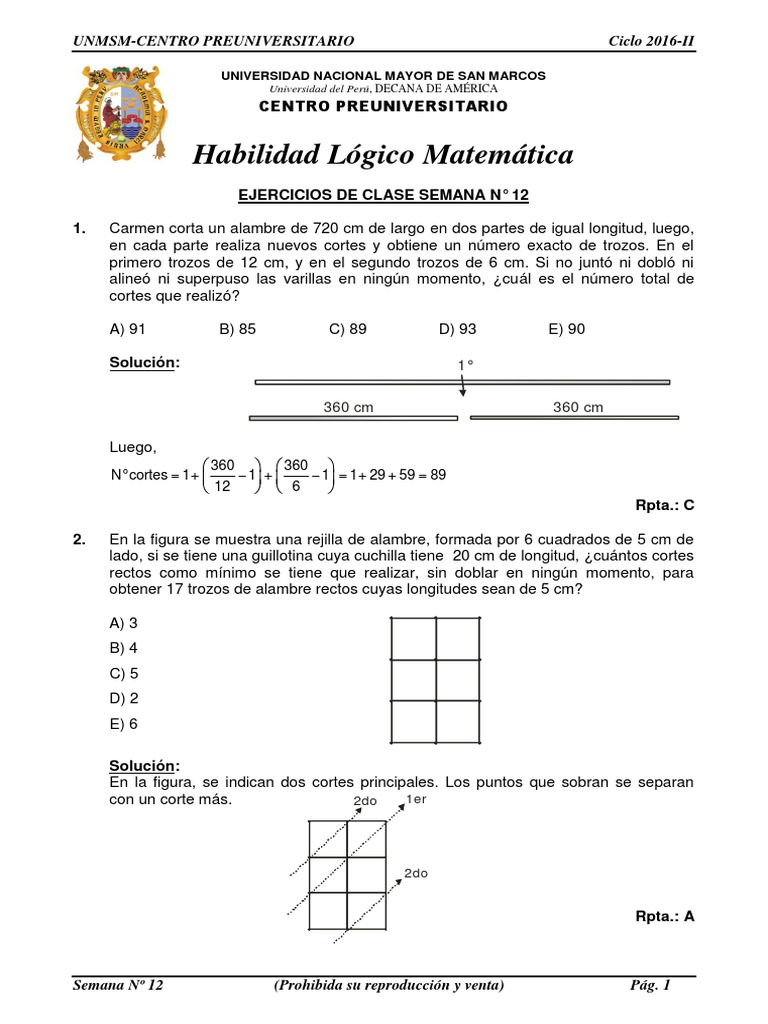 UNMSM-CENTRO PREUNIVERSITARIO

Ciclo 2016-II

UNIVERSIDAD NACIONAL MAYOR DE SAN MARCOS
Universidad del Perú, DECANA DE AMÉRICA
CENTRO PREUNIVERSITARIO

Habilidad Lógico Matemática

EJERCICIOS DE CLASE SEMANA N° 12

1. Carmen corta un alambre de 720 cm de largo en dos partes de igual longitud, luego, en cada parte realiza nuevos cortes y obtiene un número exacto de trozos. En el primero trozos de 12 cm, y en el segundo trozos de 6 cm. Si no juntó ni dobló ni alineó ni superpuso las varillas en ningún momento, ¿cuál es el número total de cortes que realizó?

A) 91 B) 85 C) 89 D) 93 E) 90

Solución:

1°

360 cm 360 cm

Luego,

$N°cortes = 1 + \left(\frac{360}{12} - 1\right) + \left(\frac{360}{6} - 1\right) = 1 + 29 + 59 = 89$

Rpta.: C

2. En la figura se muestra una rejilla de alambre, formada por 6 cuadrados de 5 cm de lado, si se tiene una guillotina cuya cuchilla tiene 20 cm de longitud, ¿cuántos cortes rectos como mínimo se tiene que realizar, sin doblar en ningún momento, para obtener 17 trozos de alambre rectos cuyas longitudes sean de 5 cm?

A) 3
B) 4
C) 5
D) 2
E) 6

Solución:
En la figura, se indican dos cortes principales. Los puntos que sobran se separan con un corte más.

2do 1er 2do

Rpta.: A

Semana Nº 12 (Prohibida su reproducción y venta) Pág. 1